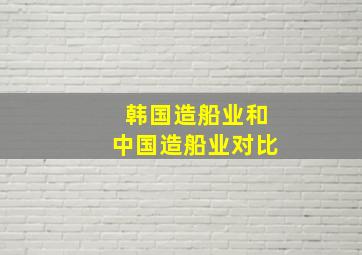 韩国造船业和
中国造船业对比